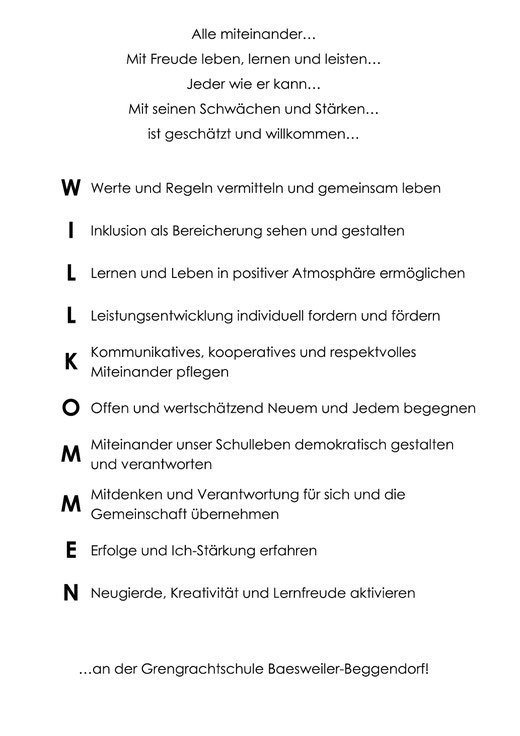 Alle miteinander…
Mit Freude leben, lernen und leisten…
Jeder wie er kann…
Mit seinen Schwächen und Stärken…
ist geschätzt und willkommen…

W Werte und Regeln vermitteln und gemeinsam leben

I Inklusion als Bereicherung sehen und gestalten

L Lernen und Leben in positiver Atmosphäre ermöglichen

L Leistungsentwicklung individuell fordern und fördern

K Kommunikatives, kooperatives und respektvolles Miteinander pflegen

O Offen und wertschätzend Neuem und Jedem begegnen

M Miteinander unser Schulleben demokratisch gestalten und verantworten

M Mitdenken und Verantwortung für sich und die Gemeinschaft übernehmen

E Erfolge und Ich-Stärkung erfahren

N Neugierde, Kreativität und Lernfreude aktivieren

…an der Grengrachtschule Baesweiler-Beggendorf!